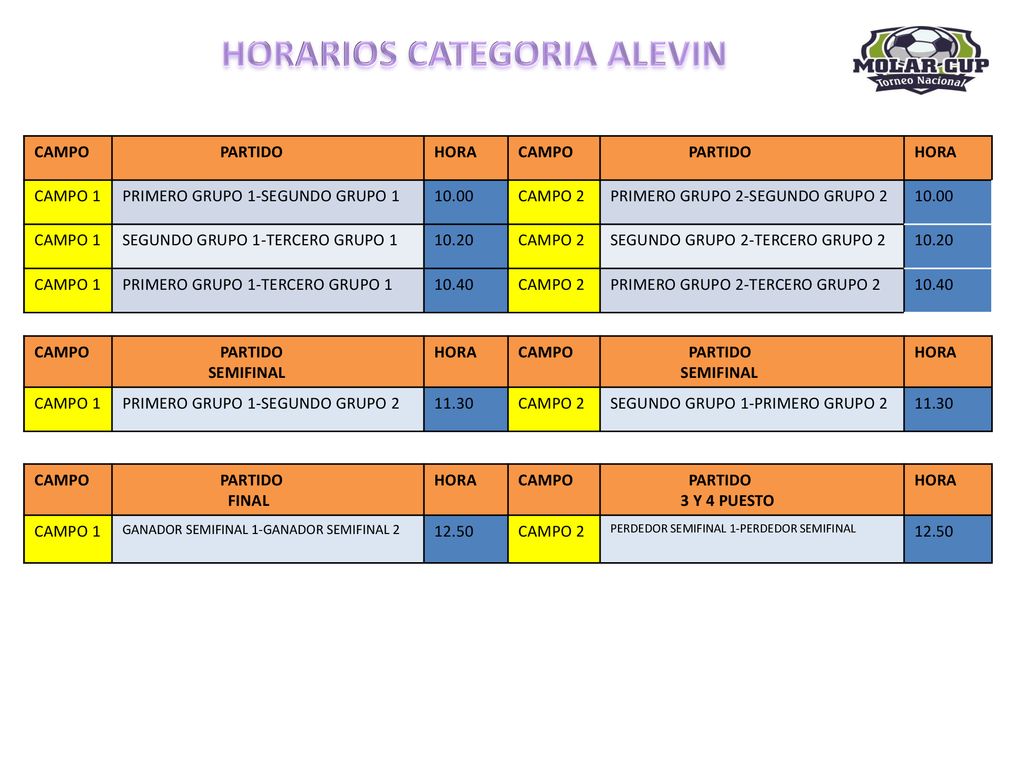 HORARIOS CATEGORIA ALEVIN

MOLAR CUP
Torneo Nacional

| CAMPO | PARTIDO | HORA | CAMPO | PARTIDO | HORA |
|---|---|---|---|---|---|
| CAMPO 1 | PRIMERO GRUPO 1-SEGUNDO GRUPO 1 | 10.00 | CAMPO 2 | PRIMERO GRUPO 2-SEGUNDO GRUPO 2 | 10.00 |
| CAMPO 1 | SEGUNDO GRUPO 1-TERCERO GRUPO 1 | 10.20 | CAMPO 2 | SEGUNDO GRUPO 2-TERCERO GRUPO 2 | 10.20 |
| CAMPO 1 | PRIMERO GRUPO 1-TERCERO GRUPO 1 | 10.40 | CAMPO 2 | PRIMERO GRUPO 2-TERCERO GRUPO 2 | 10.40 |

| CAMPO | PARTIDO SEMIFINAL | HORA | CAMPO | PARTIDO SEMIFINAL | HORA |
|---|---|---|---|---|---|
| CAMPO 1 | PRIMERO GRUPO 1-SEGUNDO GRUPO 2 | 11.30 | CAMPO 2 | SEGUNDO GRUPO 1-PRIMERO GRUPO 2 | 11.30 |

| CAMPO | PARTIDO FINAL | HORA | CAMPO | PARTIDO 3 Y 4 PUESTO | HORA |
|---|---|---|---|---|---|
| CAMPO 1 | GANADOR SEMIFINAL 1-GANADOR SEMIFINAL 2 | 12.50 | CAMPO 2 | PERDEDOR SEMIFINAL 1-PERDEDOR SEMIFINAL | 12.50 |